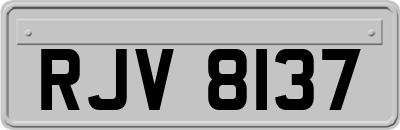 RJV 8137